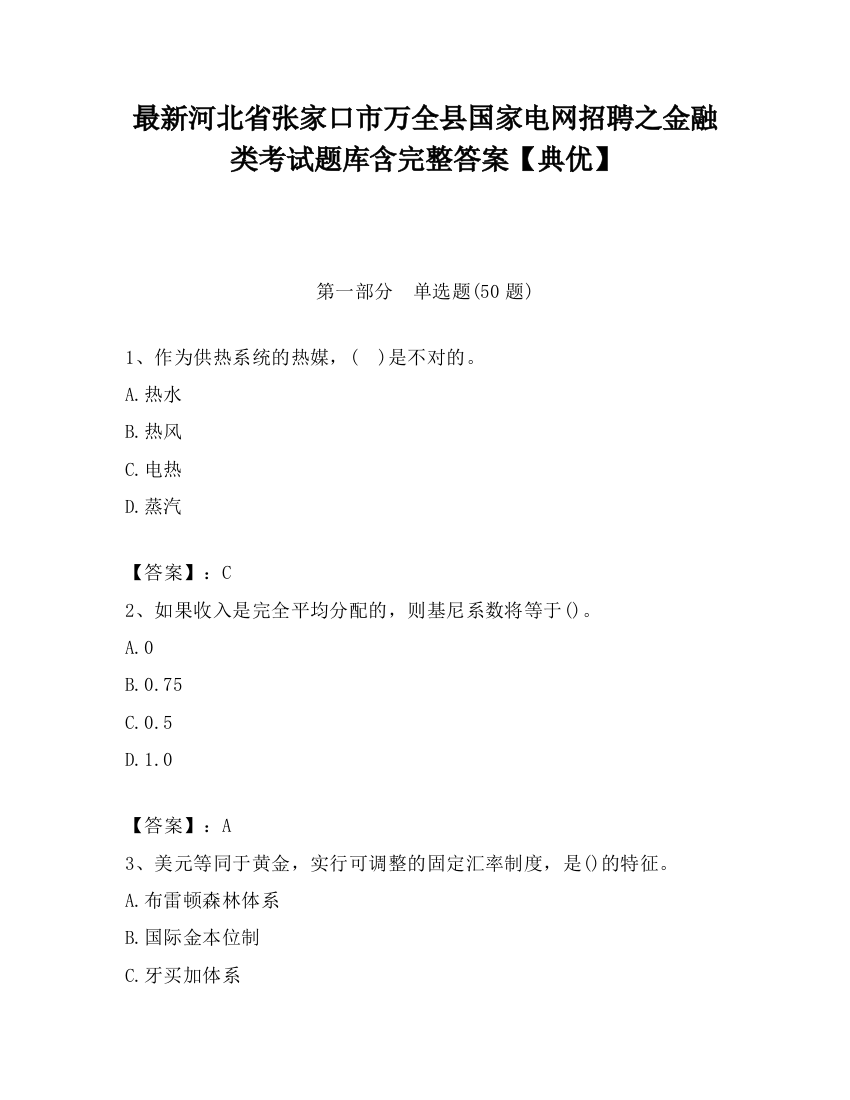 最新河北省张家口市万全县国家电网招聘之金融类考试题库含完整答案【典优】

第一部分　单选题(50 题)

1、作为供热系统的热媒，(　)是不对的。

A.热水

B.热风

C.电热

D.蒸汽

【答案】：C

2、如果收入是完全平均分配的，则基尼系数将等于()。

A.0

B.0.75

C.0.5

D.1.0

【答案】：A

3、美元等同于黄金，实行可调整的固定汇率制度，是()的特征。

A.布雷顿森林体系

B.国际金本位制

C.牙买加体系